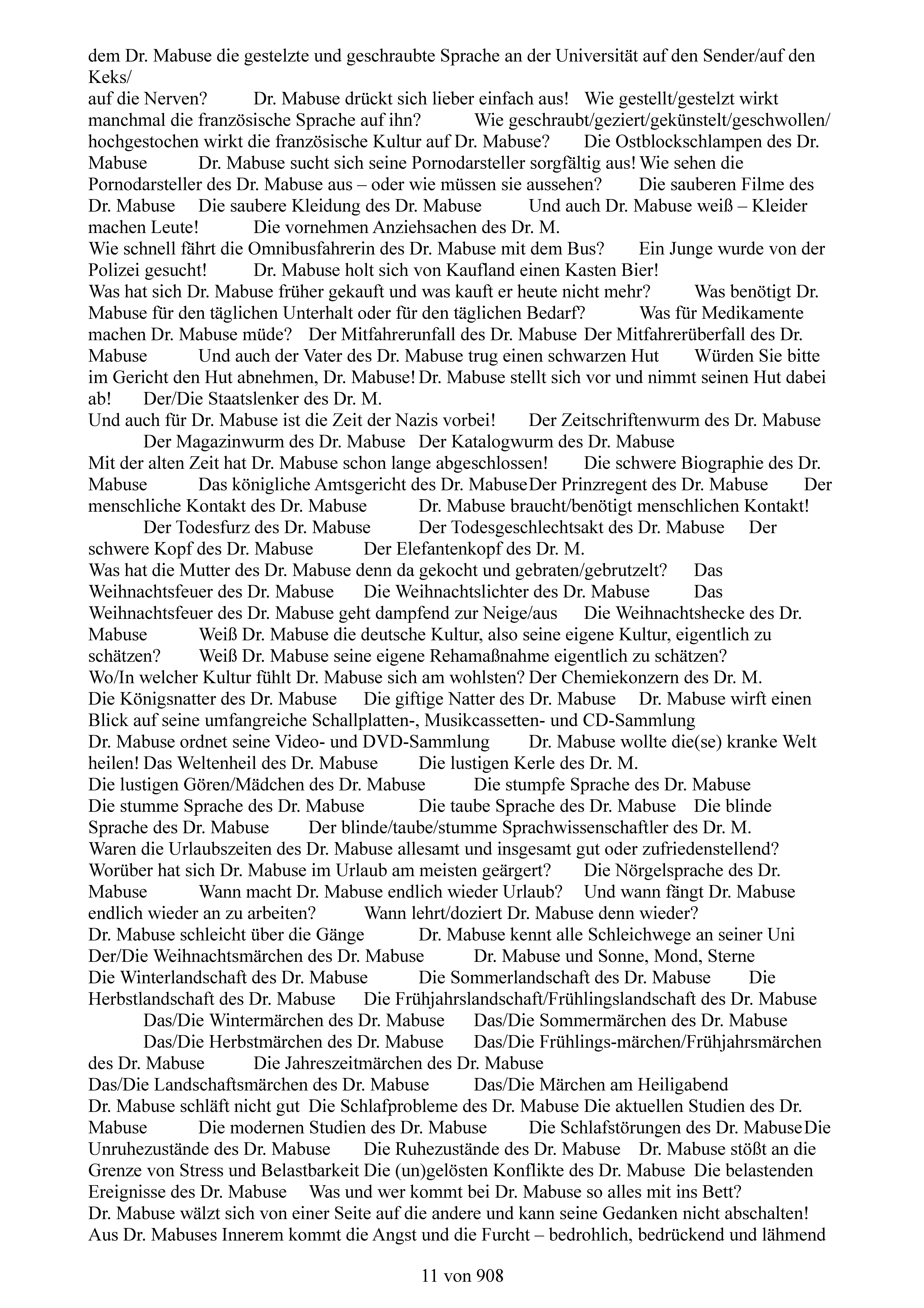 dem Dr. Mabuse die gestelzte und geschraubte Sprache an der Universität auf den Sender/auf den Keks/
auf die Nerven? Dr. Mabuse drückt sich lieber einfach aus! Wie gestellt/gestelzt wirkt manchmal die französische Sprache auf ihn? Wie geschraubt/geziert/gekünstelt/geschwollen/ hochgestochen wirkt die französische Kultur auf Dr. Mabuse? Die Ostblockschlampen des Dr. Mabuse Dr. Mabuse sucht sich seine Pornodarsteller sorgfältig aus! Wie sehen die Pornodarsteller des Dr. Mabuse aus – oder wie müssen sie aussehen? Die sauberen Filme des Dr. Mabuse Die saubere Kleidung des Dr. Mabuse Und auch Dr. Mabuse weiß – Kleider machen Leute! Die vornehmen Anziehsachen des Dr. M.
Wie schnell fährt die Omnibusfahrerin des Dr. Mabuse mit dem Bus? Ein Junge wurde von der Polizei gesucht! Dr. Mabuse holt sich von Kaufland einen Kasten Bier!
Was hat sich Dr. Mabuse früher gekauft und was kauft er heute nicht mehr? Was benötigt Dr. Mabuse für den täglichen Unterhalt oder für den täglichen Bedarf? Was für Medikamente machen Dr. Mabuse müde? Der Mitfahrerunfall des Dr. Mabuse Der Mitfahrerüberfall des Dr. Mabuse Und auch der Vater des Dr. Mabuse trug einen schwarzen Hut Würden Sie bitte im Gericht den Hut abnehmen, Dr. Mabuse! Dr. Mabuse stellt sich vor und nimmt seinen Hut dabei ab! Der/Die Staatslenker des Dr. M.
Und auch für Dr. Mabuse ist die Zeit der Nazis vorbei! Der Zeitschriftenwurm des Dr. Mabuse Der Magazinwurm des Dr. Mabuse Der Katalogwurm des Dr. Mabuse
Mit der alten Zeit hat Dr. Mabuse schon lange abgeschlossen! Die schwere Biographie des Dr. Mabuse Das königliche Amtsgericht des Dr. Mabuse Der Prinzregent des Dr. Mabuse Der menschliche Kontakt des Dr. Mabuse Dr. Mabuse braucht/benötigt menschlichen Kontakt! Der Todesfurz des Dr. Mabuse Der Todesgeschlechtsakt des Dr. Mabuse Der schwere Kopf des Dr. Mabuse Der Elefantenkopf des Dr. M.
Was hat die Mutter des Dr. Mabuse denn da gekocht und gebraten/gebrutzelt? Das Weihnachtsfeuer des Dr. Mabuse Die Weihnachtslichter des Dr. Mabuse Das Weihnachtsfeuer des Dr. Mabuse geht dampfend zur Neige/aus Die Weihnachtshecke des Dr. Mabuse Weiß Dr. Mabuse die deutsche Kultur, also seine eigene Kultur, eigentlich zu schätzen? Weiß Dr. Mabuse seine eigene Rehamaßnahme eigentlich zu schätzen?
Wo/In welcher Kultur fühlt Dr. Mabuse sich am wohlsten? Der Chemiekonzern des Dr. M.
Die Königsnatter des Dr. Mabuse Die giftige Natter des Dr. Mabuse Dr. Mabuse wirft einen Blick auf seine umfangreiche Schallplatten-, Musikcassetten- und CD-Sammlung
Dr. Mabuse ordnet seine Video- und DVD-Sammlung Dr. Mabuse wollte die(se) kranke Welt heilen! Das Weltenheil des Dr. Mabuse Die lustigen Kerle des Dr. M.
Die lustigen Gören/Mädchen des Dr. Mabuse Die stumpfe Sprache des Dr. Mabuse
Die stumme Sprache des Dr. Mabuse Die taube Sprache des Dr. Mabuse Die blinde Sprache des Dr. Mabuse Der blinde/taube/stumme Sprachwissenschaftler des Dr. M.
Waren die Urlaubszeiten des Dr. Mabuse allesamt und insgesamt gut oder zufriedenstellend? Worüber hat sich Dr. Mabuse im Urlaub am meisten geärgert? Die Nörgelsprache des Dr. Mabuse Wann macht Dr. Mabuse endlich wieder Urlaub? Und wann fängt Dr. Mabuse endlich wieder an zu arbeiten? Wann lehrt/doziert Dr. Mabuse denn wieder?
Dr. Mabuse schleicht über die Gänge Dr. Mabuse kennt alle Schleichwege an seiner Uni
Der/Die Weihnachtsmärchen des Dr. Mabuse Dr. Mabuse und Sonne, Mond, Sterne
Die Winterlandschaft des Dr. Mabuse Die Sommerlandschaft des Dr. Mabuse Die Herbstlandschaft des Dr. Mabuse Die Frühjahrslandschaft/Frühlingslandschaft des Dr. Mabuse Das/Die Wintermärchen des Dr. Mabuse Das/Die Sommermärchen des Dr. Mabuse Das/Die Herbstmärchen des Dr. Mabuse Das/Die Frühlings-märchen/Frühjahrsmärchen des Dr. Mabuse Die Jahreszeitmärchen des Dr. Mabuse
Das/Die Landschaftsmärchen des Dr. Mabuse Das/Die Märchen am Heiligabend
Dr. Mabuse schläft nicht gut Die Schlafprobleme des Dr. Mabuse Die aktuellen Studien des Dr. Mabuse Die modernen Studien des Dr. Mabuse Die Schlafstörungen des Dr. Mabuse Die Unruhezustände des Dr. Mabuse Die Ruhezustände des Dr. Mabuse Dr. Mabuse stößt an die Grenze von Stress und Belastbarkeit Die (un)gelösten Konflikte des Dr. Mabuse Die belastenden Ereignisse des Dr. Mabuse Was und wer kommt bei Dr. Mabuse so alles mit ins Bett?
Dr. Mabuse wälzt sich von einer Seite auf die andere und kann seine Gedanken nicht abschalten!
Aus Dr. Mabuses Innerem kommt die Angst und die Furcht – bedrohlich, bedrückend und lähmend

11 von 908